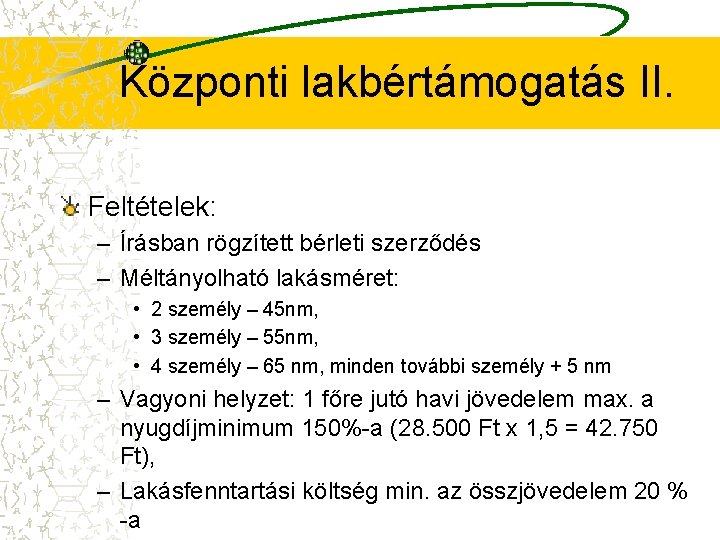 Központi lakbértámogatás II.

Feltételek:

– Írásban rögzített bérleti szerződés

– Méltányolható lakásméret:

• 2 személy – 45nm,

• 3 személy – 55nm,

• 4 személy – 65 nm, minden további személy + 5 nm

– Vagyoni helyzet: 1 főre jutó havi jövedelem max. a nyugdíjminimum 150%-a (28.500 Ft x 1,5 = 42.750 Ft),

– Lakásfenntartási költség min. az összjövedelem 20 % -a